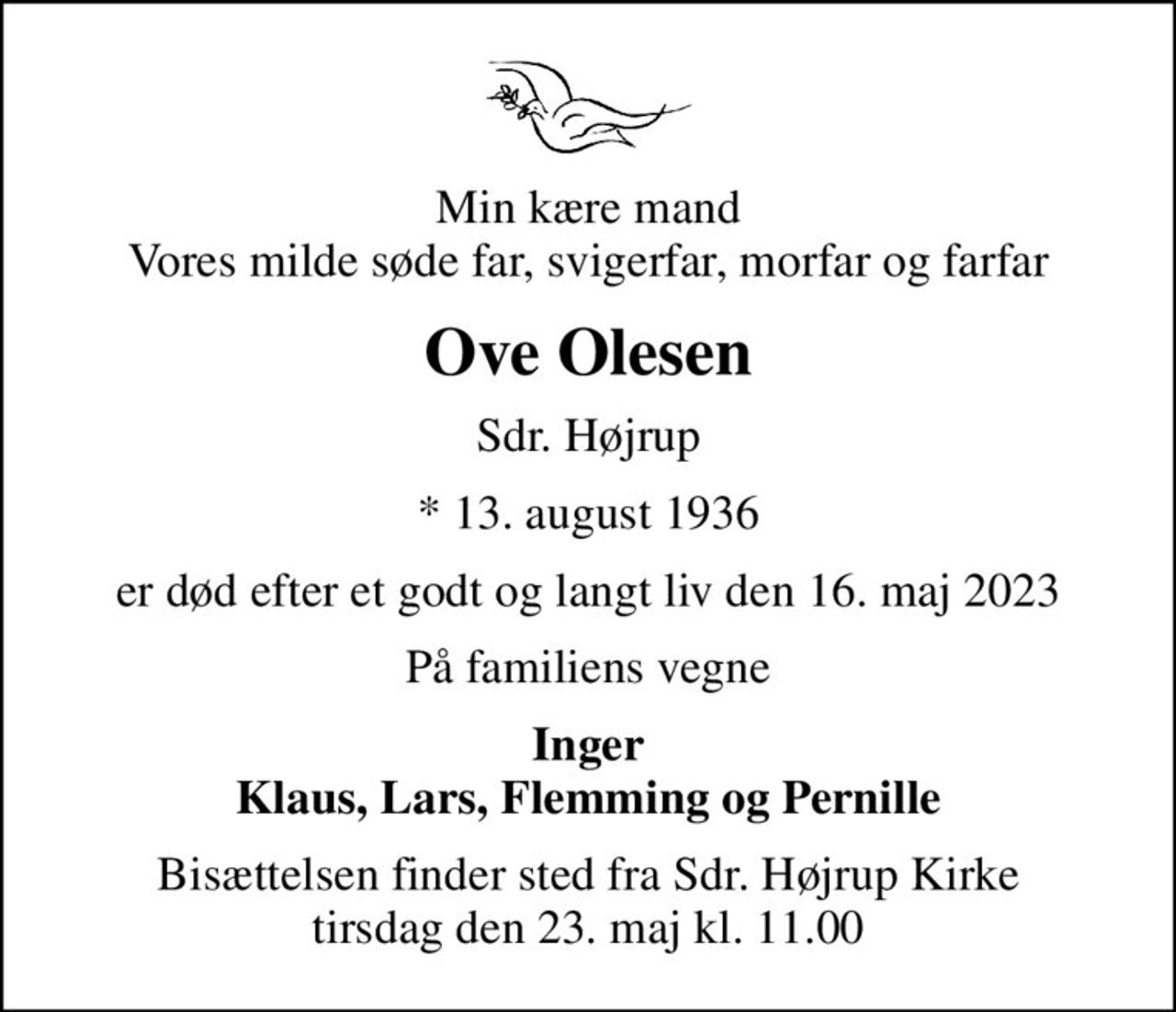 Min kære mand
Vores milde søde far, svigerfar, morfar og farfar

Ove Olesen

Sdr. Højrup

* 13. august 1936

er død efter et godt og langt liv den 16. maj 2023

På familiens vegne

Inger
Klaus, Lars, Flemming og Pernille

Bisættelsen finder sted fra Sdr. Højrup Kirke
tirsdag den 23. maj kl. 11.00